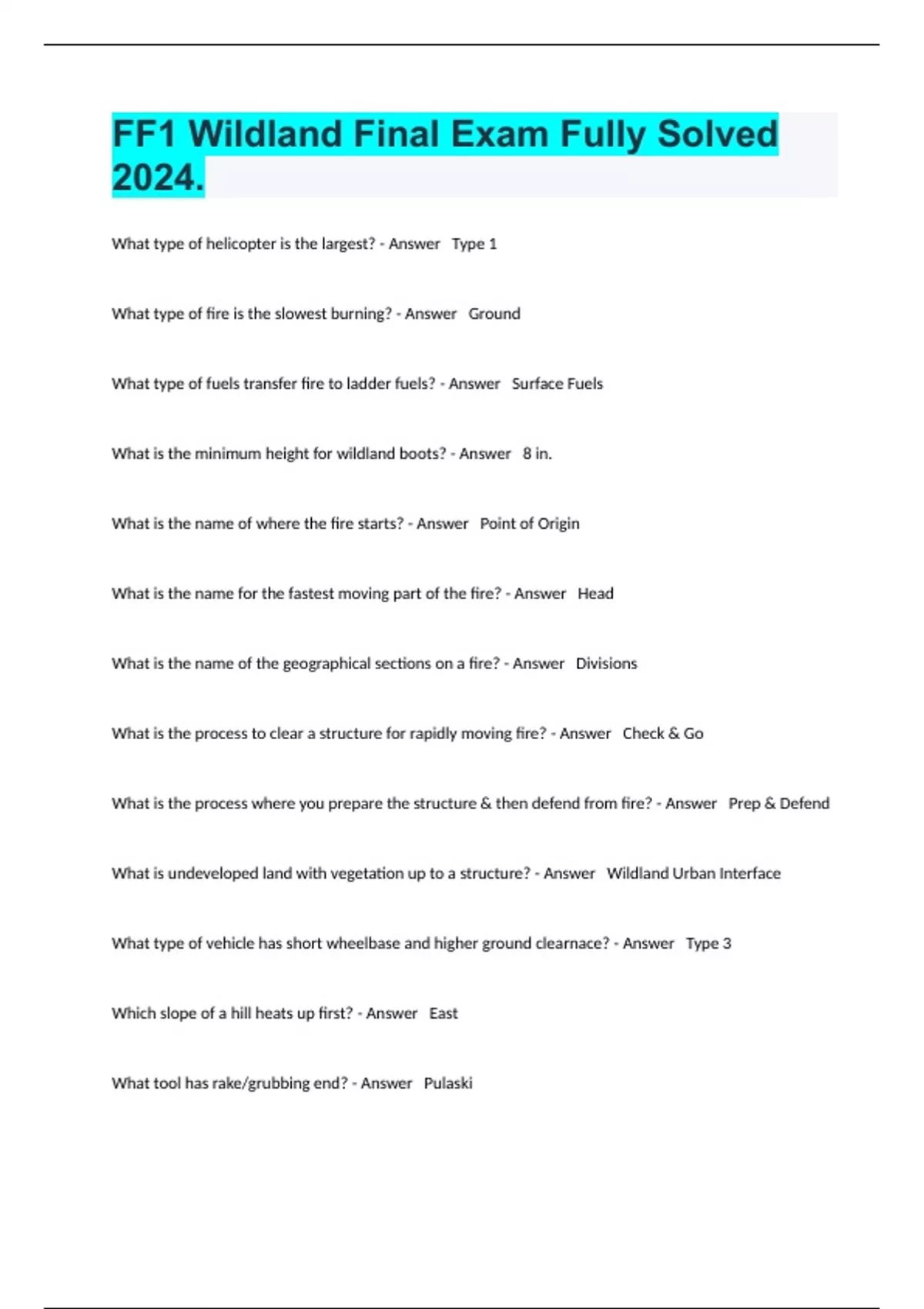 FF1 Wildland Final Exam Fully Solved 2024.

What type of helicopter is the largest? - Answer Type 1

What type of fire is the slowest burning? - Answer Ground

What type of fuels transfer fire to ladder fuels? - Answer Surface Fuels

What is the minimum height for wildland boots? - Answer 8 in.

What is the name of where the fire starts? - Answer Point of Origin

What is the name for the fastest moving part of the fire? - Answer Head

What is the name of the geographical sections on a fire? - Answer Divisions

What is the process to clear a structure for rapidly moving fire? - Answer Check & Go

What is the process where you prepare the structure & then defend from fire? - Answer Prep & Defend

What is undeveloped land with vegetation up to a structure? - Answer Wildland Urban Interface

What type of vehicle has short wheelbase and higher ground clearnace? - Answer Type 3

Which slope of a hill heats up first? - Answer East

What tool has rake/grubbing end? - Answer Pulaski